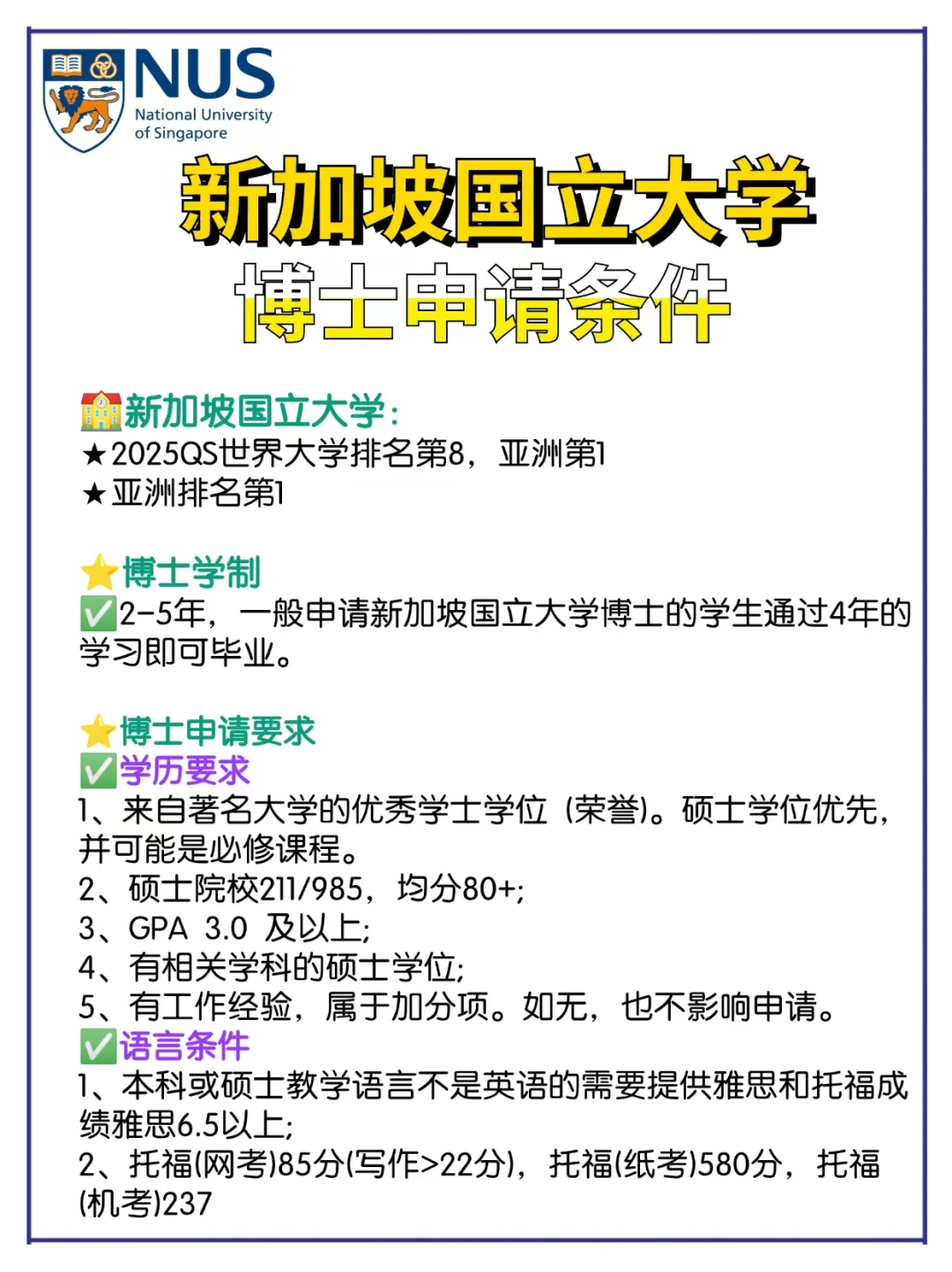 NUS
National University of Singapore

新加坡国立大学
博士申请条件

🏫新加坡国立大学：
★2025QS世界大学排名第8，亚洲第1
★亚洲排名第1

⭐博士学制
✅2-5年，一般申请新加坡国立大学博士的学生通过4年的学习即可毕业。

⭐博士申请要求
✅学历要求
1、来自著名大学的优秀学士学位（荣誉）。硕士学位优先，并可能是必修课程。
2、硕士院校211/985，均分80+;
3、GPA 3.0 及以上;
4、有相关学科的硕士学位;
5、有工作经验，属于加分项。如无，也不影响申请。
✅语言条件
1、本科或硕士教学语言不是英语的需要提供雅思和托福成绩雅思6.5以上;
2、托福(网考)85分(写作>22分)，托福(纸考)580分，托福(机考)237